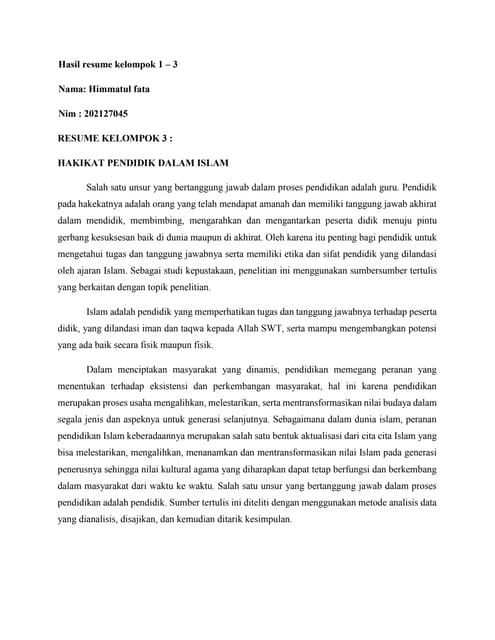 Hasil resume kelompok 1 – 3

Nama: Himmatul fata

Nim : 202127045

RESUME KELOMPOK 3 :

HAKIKAT PENDIDIK DALAM ISLAM

Salah satu unsur yang bertanggung jawab dalam proses pendidikan adalah guru. Pendidik pada hakekatnya adalah orang yang telah mendapat amanah dan memiliki tanggung jawab akhirat dalam mendidik, membimbing, mengarahkan dan mengantarkan peserta didik menuju pintu gerbang kesuksesan baik di dunia maupun di akhirat. Oleh karena itu penting bagi pendidik untuk mengetahui tugas dan tanggung jawabnya serta memiliki etika dan sifat pendidik yang dilandasi oleh ajaran Islam. Sebagai studi kepustakaan, penelitian ini menggunakan sumbersumber tertulis yang berkaitan dengan topik penelitian.

Islam adalah pendidik yang memperhatikan tugas dan tanggung jawabnya terhadap peserta didik, yang dilandasi iman dan taqwa kepada Allah SWT, serta mampu mengembangkan potensi yang ada baik secara fisik maupun fisik.

Dalam menciptakan masyarakat yang dinamis, pendidikan memegang peranan yang menentukan terhadap eksistensi dan perkembangan masyarakat, hal ini karena pendidikan merupakan proses usaha mengalihkan, melestarikan, serta mentransformasikan nilai budaya dalam segala jenis dan aspeknya untuk generasi selanjutnya. Sebagaimana dalam dunia islam, peranan pendidikan Islam keberadaannya merupakan salah satu bentuk aktualisasi dari cita cita Islam yang bisa melestarikan, mengalihkan, menanamkan dan mentransformasikan nilai Islam pada generasi penerusnya sehingga nilai kultural agama yang diharapkan dapat tetap berfungsi dan berkembang dalam masyarakat dari waktu ke waktu. Salah satu unsur yang bertanggung jawab dalam proses pendidikan adalah pendidik. Sumber tertulis ini diteliti dengan menggunakan metode analisis data yang dianalisis, disajikan, dan kemudian ditarik kesimpulan.